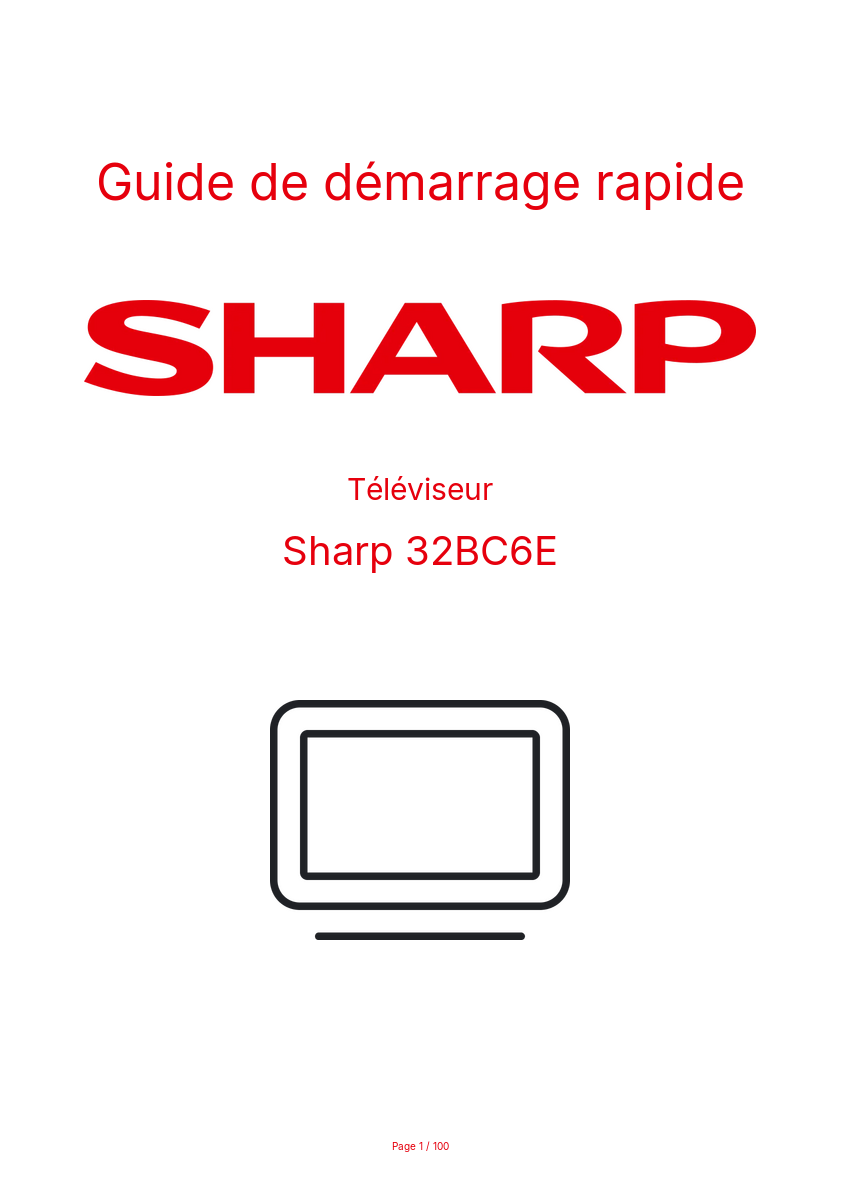 Guide de démarrage rapide

SHARP

Téléviseur

Sharp 32BC6E

Page 1 / 100